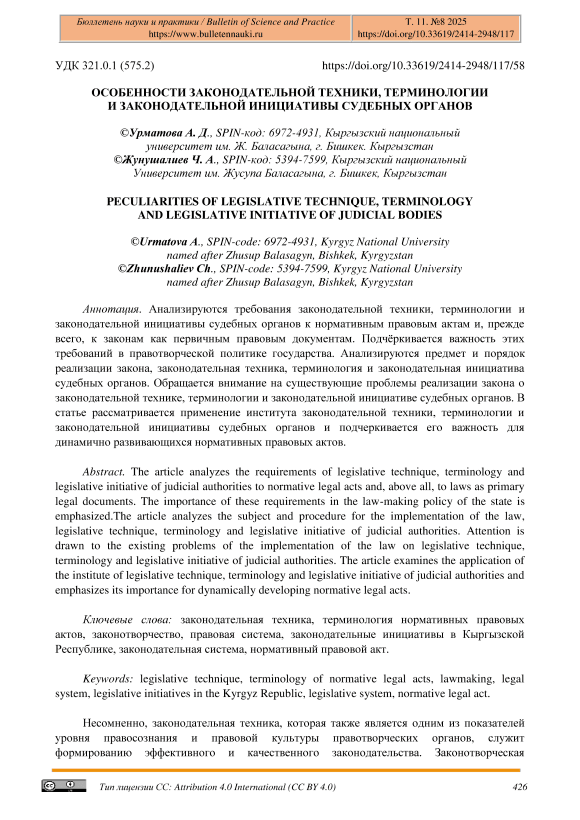 Бюллетень науки и практики / Bulletin of Science and Practice
https://www.bulletennauki.ru

Т. 11. №8 2025
https://doi.org/10.33619/2414-2948/117

УДК 321.0.1 (575.2)

https://doi.org/10.33619/2414-2948/117/58

ОСОБЕННОСТИ ЗАКОНОДАТЕЛЬНОЙ ТЕХНИКИ, ТЕРМИНОЛОГИИ И ЗАКОНОДАТЕЛЬНОЙ ИНИЦИАТИВЫ СУДЕБНЫХ ОРГАНОВ

©Урматова А. Д., SPIN-код: 6972-4931, Кыргызский национальный университет им. Ж. Баласагына, г. Бишкек. Кыргызстан
©Жунушалиев Ч. А., SPIN-код: 5394-7599, Кыргызский национальный Университет им. Жусупа Баласагына, г. Бишкек, Кыргызстан

PECULIARITIES OF LEGISLATIVE TECHNIQUE, TERMINOLOGY AND LEGISLATIVE INITIATIVE OF JUDICIAL BODIES

©Urmatova A., SPIN-code: 6972-4931, Kyrgyz National University named after Zhusup Balasagyn, Bishkek, Kyrgyzstan
©Zhunushaliev Ch., SPIN-code: 5394-7599, Kyrgyz National University named after Zhusup Balasagyn, Bishkek, Kyrgyzstan

Аннотация. Анализируются требования законодательной техники, терминологии и законодательной инициативы судебных органов к нормативным правовым актам и, прежде всего, к законам как первичным правовым документам. Подчёркивается важность этих требований в правотворческой политике государства. Анализируются предмет и порядок реализации закона, законодательная техника, терминология и законодательная инициатива судебных органов. Обращается внимание на существующие проблемы реализации закона о законодательной технике, терминологии и законодательной инициативе судебных органов. В статье рассматривается применение института законодательной техники, терминологии и законодательной инициативы судебных органов и подчеркивается его важность для динамично развивающихся нормативных правовых актов.

Abstract. The article analyzes the requirements of legislative technique, terminology and legislative initiative of judicial authorities to normative legal acts and, above all, to laws as primary legal documents. The importance of these requirements in the law-making policy of the state is emphasized.The article analyzes the subject and procedure for the implementation of the law, legislative technique, terminology and legislative initiative of judicial authorities. Attention is drawn to the existing problems of the implementation of the law on legislative technique, terminology and legislative initiative of judicial authorities. The article examines the application of the institute of legislative technique, terminology and legislative initiative of judicial authorities and emphasizes its importance for dynamically developing normative legal acts.

Ключевые слова: законодательная техника, терминология нормативных правовых актов, законотворчество, правовая система, законодательные инициативы в Кыргызской Республике, законодательная система, нормативный правовой акт.

Keywords: legislative technique, terminology of normative legal acts, lawmaking, legal system, legislative initiatives in the Kyrgyz Republic, legislative system, normative legal act.

Несомненно, законодательная техника, которая также является одним из показателей уровня правосознания и правовой культуры правотворческих органов, служит формированию эффективного и качественного законодательства. Законотворческая

Тип лицензии CC: Attribution 4.0 International (CC BY 4.0)

426